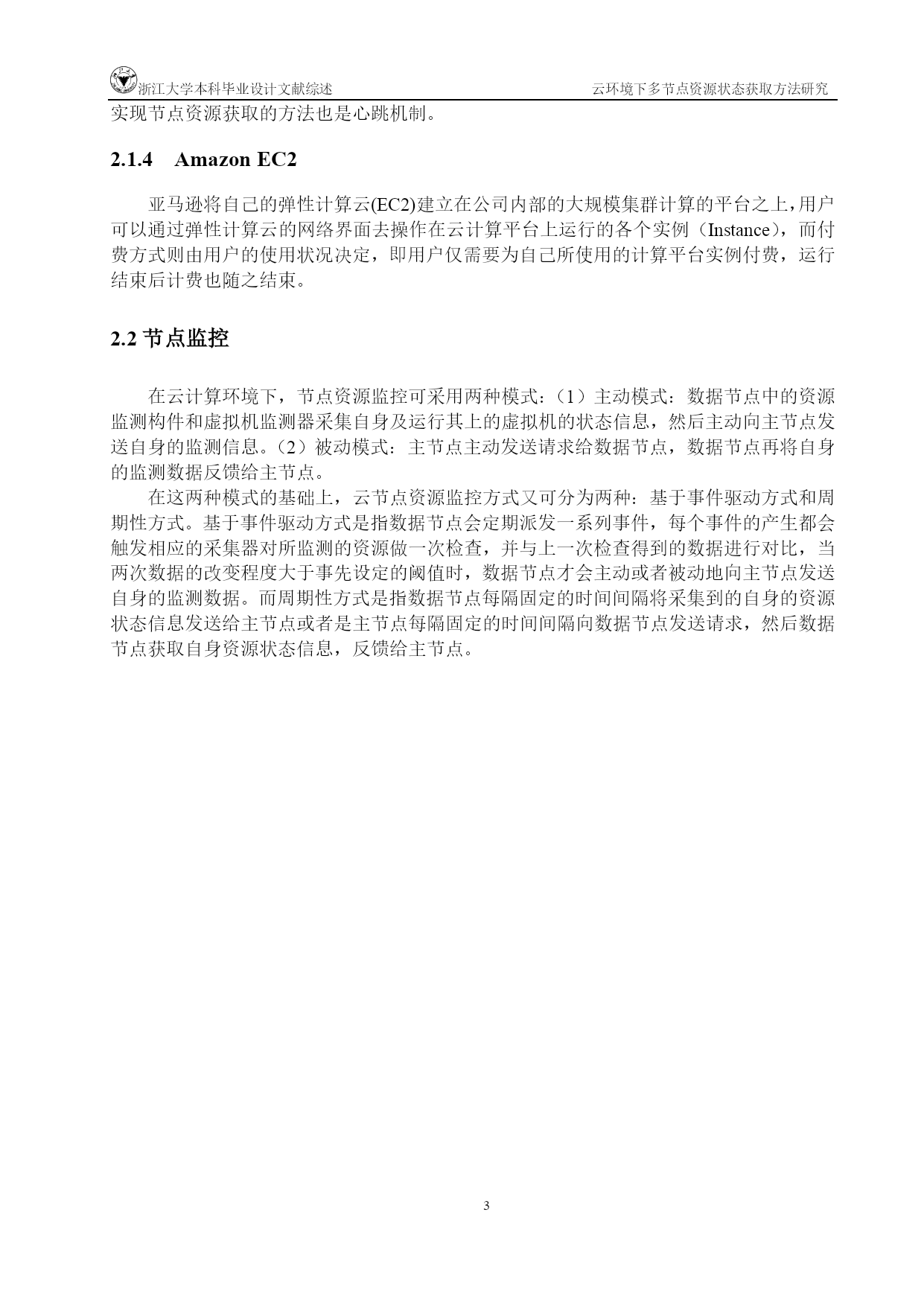 浙江大学本科毕业设计文献综述

云环境下多节点资源状态获取方法研究

实现节点资源获取的方法也是心跳机制。

2.1.4 Amazon EC2

亚马逊将自己的弹性计算云(EC2)建立在公司内部的大规模集群计算的平台之上，用户可以通过弹性计算云的网络界面去操作在云计算平台上运行的各个实例（Instance），而付费方式则由用户的使用状况决定，即用户仅需要为自己所使用的计算平台实例付费，运行结束后计费也随之结束。

2.2 节点监控

在云计算环境下，节点资源监控可采用两种模式：（1）主动模式：数据节点中的资源监测构件和虚拟机监测器采集自身及运行其上的虚拟机的状态信息，然后主动向主节点发送自身的监测信息。（2）被动模式：主节点主动发送请求给数据节点，数据节点再将自身的监测数据反馈给主节点。

在这两种模式的基础上，云节点资源监控方式又可分为两种：基于事件驱动方式和周期性方式。基于事件驱动方式是指数据节点会定期派发一系列事件，每个事件的产生都会触发相应的采集器对所监测的资源做一次检查，并与上一次检查得到的数据进行对比，当两次数据的改变程度大于事先设定的阈值时，数据节点才会主动或者被动地向主节点发送自身的监测数据。而周期性方式是指数据节点每隔固定的时间间隔将采集到的自身的资源状态信息发送给主节点或者是主节点每隔固定的时间间隔向数据节点发送请求，然后数据节点获取自身资源状态信息，反馈给主节点。

3